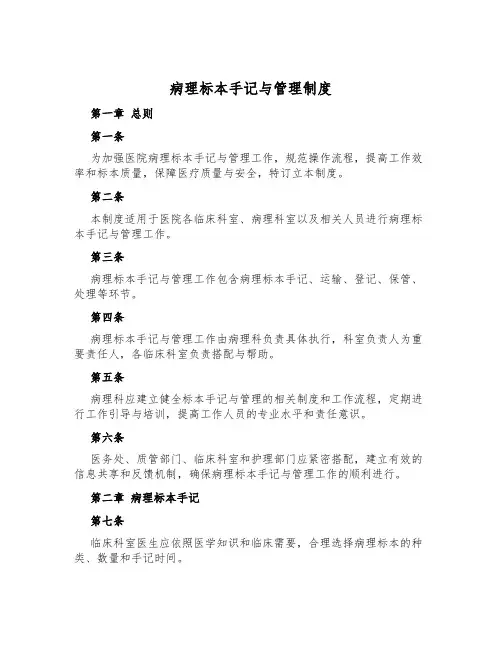 病理标本手记与管理制度

第一章 总则

第一条

为加强医院病理标本手记与管理工作，规范操作流程，提高工作效率和标本质量，保障医疗质量与安全，特订立本制度。

第二条

本制度适用于医院各临床科室、病理科室以及相关人员进行病理标本手记与管理工作。

第三条

病理标本手记与管理工作包含病理标本手记、运输、登记、保管、处理等环节。

第四条

病理标本手记与管理工作由病理科负责具体执行，科室负责人为重要责任人，各临床科室负责搭配与帮助。

第五条

病理科应建立健全标本手记与管理的相关制度和工作流程，定期进行工作引导与培训，提高工作人员的专业水平和责任意识。

第六条

医务处、质管部门、临床科室和护理部门应紧密搭配，建立有效的信息共享和反馈机制，确保病理标本手记与管理工作的顺利进行。

第二章 病理标本手记

第七条

临床科室医生应依照医学知识和临床需要，合理选择病理标本的种类、数量和手记时间。